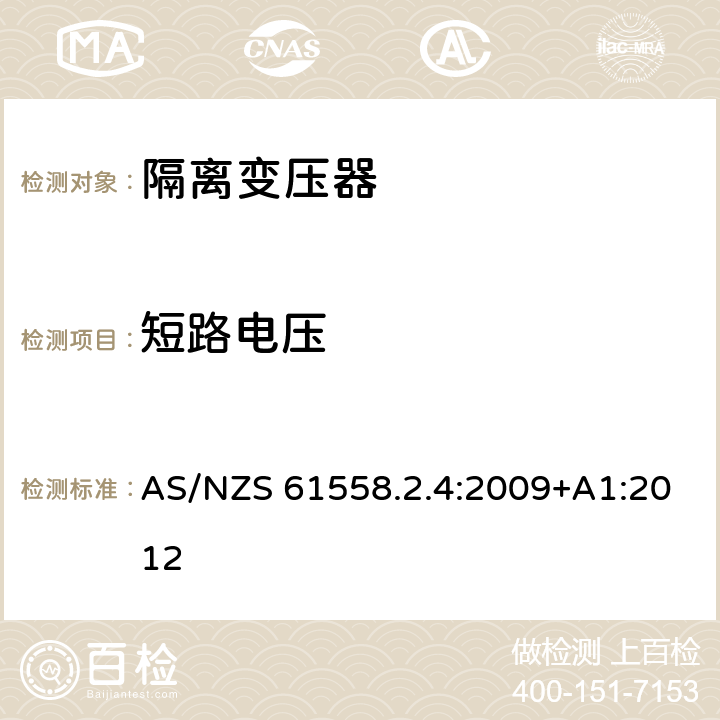 MA CNAS ilac-MRA

检测对象： 隔离变压器

检测项目： 短路电压

检测标准： AS/NZS 61558.2.4:2009+A1:2012

百检 Baijiantest.com

做检测 上百检
400-151-7153